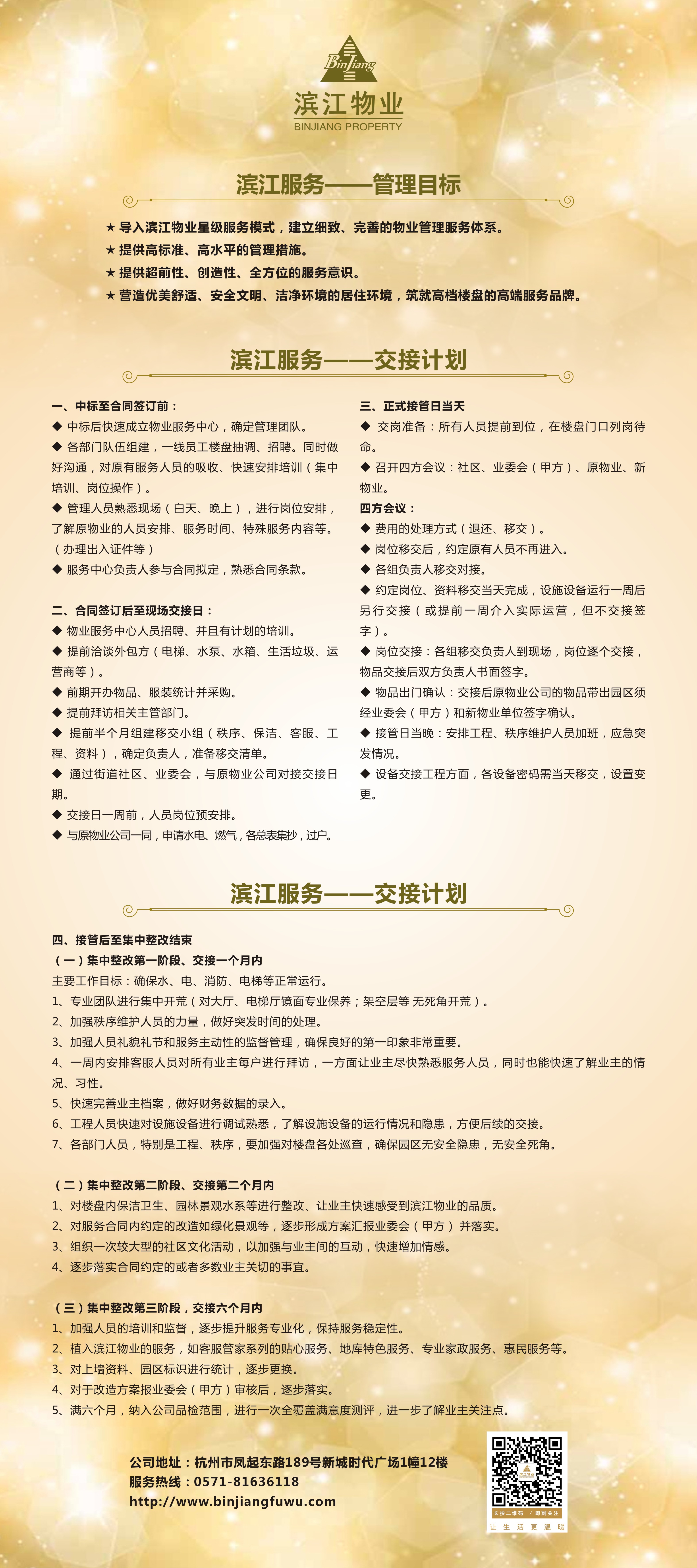 BinJiang
滨江物业
BINJIANG PROPERTY

滨江服务——管理目标

★ 导入滨江物业星级服务模式，建立细致、完善的物业管理服务体系。
★ 提供高标准、高水平的管理措施。
★ 提供超前性、创造性、全方位的服务意识。
★ 营造优美舒适、安全文明、洁净环境的居住环境，筑就高档楼盘的高端服务品牌。

滨江服务——交接计划

一、中标至合同签订前：
◆ 中标后快速成立物业服务中心，确定管理团队。
◆ 各部门队伍组建，一线员工楼盘抽调、招聘。同时做好沟通，对原有服务人员的吸收、快速安排培训（集中培训、岗位操作）。
◆ 管理人员熟悉现场（白天、晚上），进行岗位安排，了解原物业的人员安排、服务时间、特殊服务内容等。（办理出入证件等）
◆ 服务中心负责人参与合同拟定，熟悉合同条款。

二、合同签订后至现场交接日：
◆ 物业服务中心人员招聘、并且有计划的培训。
◆ 提前洽谈外包方（电梯、水泵、水箱、生活垃圾、运营商等）。
◆ 前期开办物品、服装统计并采购。
◆ 提前拜访相关主管部门。
◆ 提前半个月组建移交小组（秩序、保洁、客服、工程、资料），确定负责人，准备移交清单。
◆ 通过街道社区、业委会，与原物业公司对接交接日期。
◆ 交接日一周前，人员岗位预安排。
◆ 与原物业公司一同，申请水电、燃气，各总表集抄，过户。

三、正式接管日当天
◆ 交岗准备：所有人员提前到位，在楼盘门口列岗待命。
◆ 召开四方会议：社区、业委会（甲方）、原物业、新物业。
四方会议：
◆ 费用的处理方式（退还、移交）。
◆ 岗位移交后，约定原有人员不再进入。
◆ 各组负责人移交对接。
◆ 约定岗位、资料移交当天完成，设施设备运行一周后另行交接（或提前一周介入实际运营，但不交接签字）。
◆ 岗位交接：各组移交负责人到现场，岗位逐个交接，物品交接后双方负责人书面签字。
◆ 物品出门确认：交接后原物业公司的物品带出园区须经业委会（甲方）和新物业单位签字确认。
◆ 接管日当晚：安排工程、秩序维护人员加班，应急突发情况。
◆ 设备交接工程方面，各设备密码需当天移交，设置变更。

滨江服务——交接计划

四、接管后至集中整改结束
（一）集中整改第一阶段、交接一个月内
主要工作目标：确保水、电、消防、电梯等正常运行。
1、专业团队进行集中开荒（对大厅、电梯厅镜面专业保养；架空层等 无死角开荒）。
2、加强秩序维护人员的力量，做好突发时间的处理。
3、加强人员礼貌礼节和服务主动性的监督管理，确保良好的第一印象非常重要。
4、一周内安排客服人员对所有业主每户进行拜访，一方面让业主尽快熟悉服务人员，同时也能快速了解业主的情况、习性。
5、快速完善业主档案，做好财务数据的录入。
6、工程人员快速对设施设备进行调试熟悉，了解设施设备的运行情况和隐患，方便后续的交接。
7、各部门人员，特别是工程、秩序，要加强对楼盘各处巡查，确保园区无安全隐患，无安全死角。

（二）集中整改第二阶段、交接第二个月内
1、对楼盘内保洁卫生、园林景观水系等进行整改、让业主快速感受到滨江物业的品质。
2、对服务合同内约定的改造如绿化景观等，逐步形成方案汇报业委会（甲方）并落实。
3、组织一次较大型的社区文化活动，以加强与业主间的互动，快速增加情感。
4、逐步落实合同约定的或者多数业主关切的事宜。

（三）集中整改第三阶段，交接六个月内
1、加强人员的培训和监督，逐步提升服务专业化，保持服务稳定性。
2、植入滨江物业的服务，如客服管家系列的贴心服务、地库特色服务、专业家政服务、惠民服务等。
3、对上墙资料、园区标识进行统计，逐步更换。
4、对于改造方案报业委会（甲方）审核后，逐步落实。
5、满六个月，纳入公司品检范围，进行一次全覆盖满意度测评，进一步了解业主关注点。

公司地址：杭州市凤起东路189号新城时代广场1幢12楼
服务热线：0571-81636118
http://www.binjiangfuwu.com

长按二维码 / 即刻关注
让生活更温暖